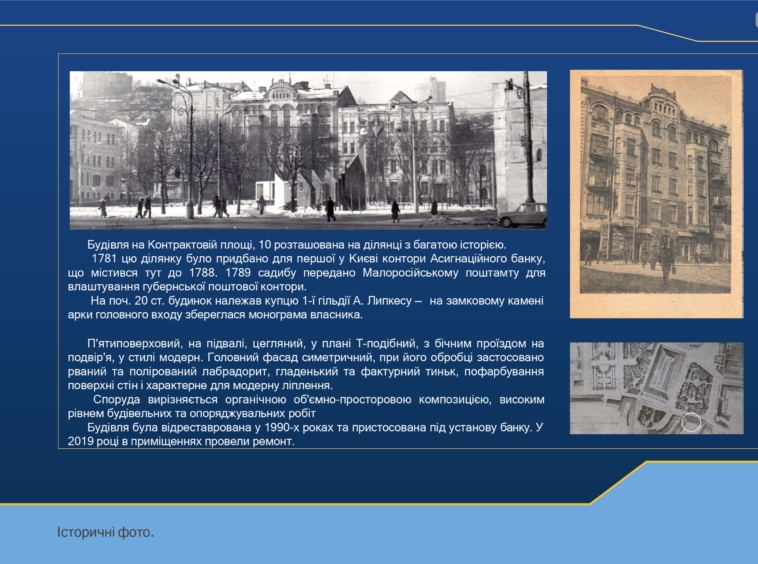 Будівля на Контрактовій площі, 10 розташована на ділянці з багатою історією.
1781 цю ділянку було придбано для першої у Києві контори Асигнаційного банку, що містився тут до 1788. 1789 садибу передано Малоросійському поштамту для влаштування губернської поштової контори.
На поч. 20 ст. будинок належав купцю 1-ї гільдії А. Липкесу – на замковому камені арки головного входу збереглася монограма власника.

П'ятиповерховий, на підвалі, цегляний, у плані Т-подібний, з бічним проїздом на подвір'я, у стилі модерн. Головний фасад симетричний, при його обробці застосовано рваний та полірований лабрадорит, гладенький та фактурний тиньк, пофарбування поверхні стін і характерне для модерну ліплення.
Споруда вирізняється органічною об'ємно-просторовою композицією, високим рівнем будівельних та опоряджувальних робіт
Будівля була відреставрована у 1990-х роках та пристосована під установу банку. У 2019 році в приміщеннях провели ремонт.

Історичні фото.